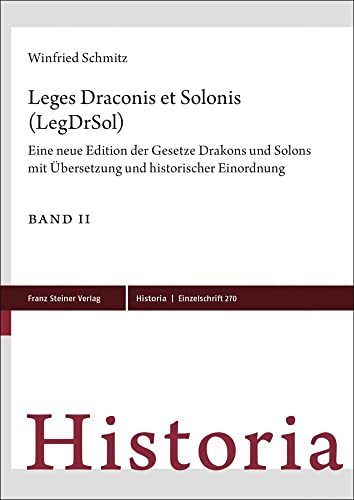 Winfried Schmitz

Leges Draconis et Solonis (LegDrSol)

Eine neue Edition der Gesetze Drakons und Solons mit Übersetzung und historischer Einordnung

BAND II

Franz Steiner Verlag

Historia | Einzelschrift 270

Historia